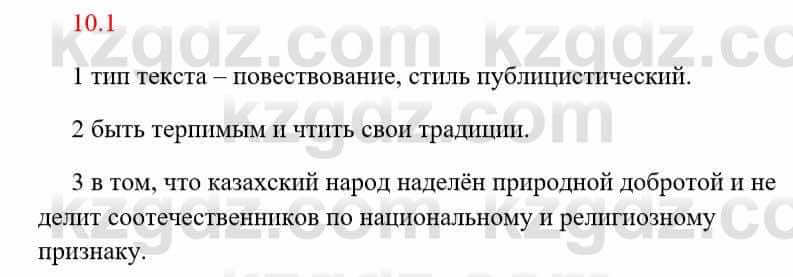 10.1

kzgdz.com kzgdz.co

1 тип текста – повествование, стиль публицистический.

2 быть терпимым и чтить свои традиции.

3 в том, что казахский народ наделён природной добротой и не делит соотечественников по национальному и религиозному признаку.